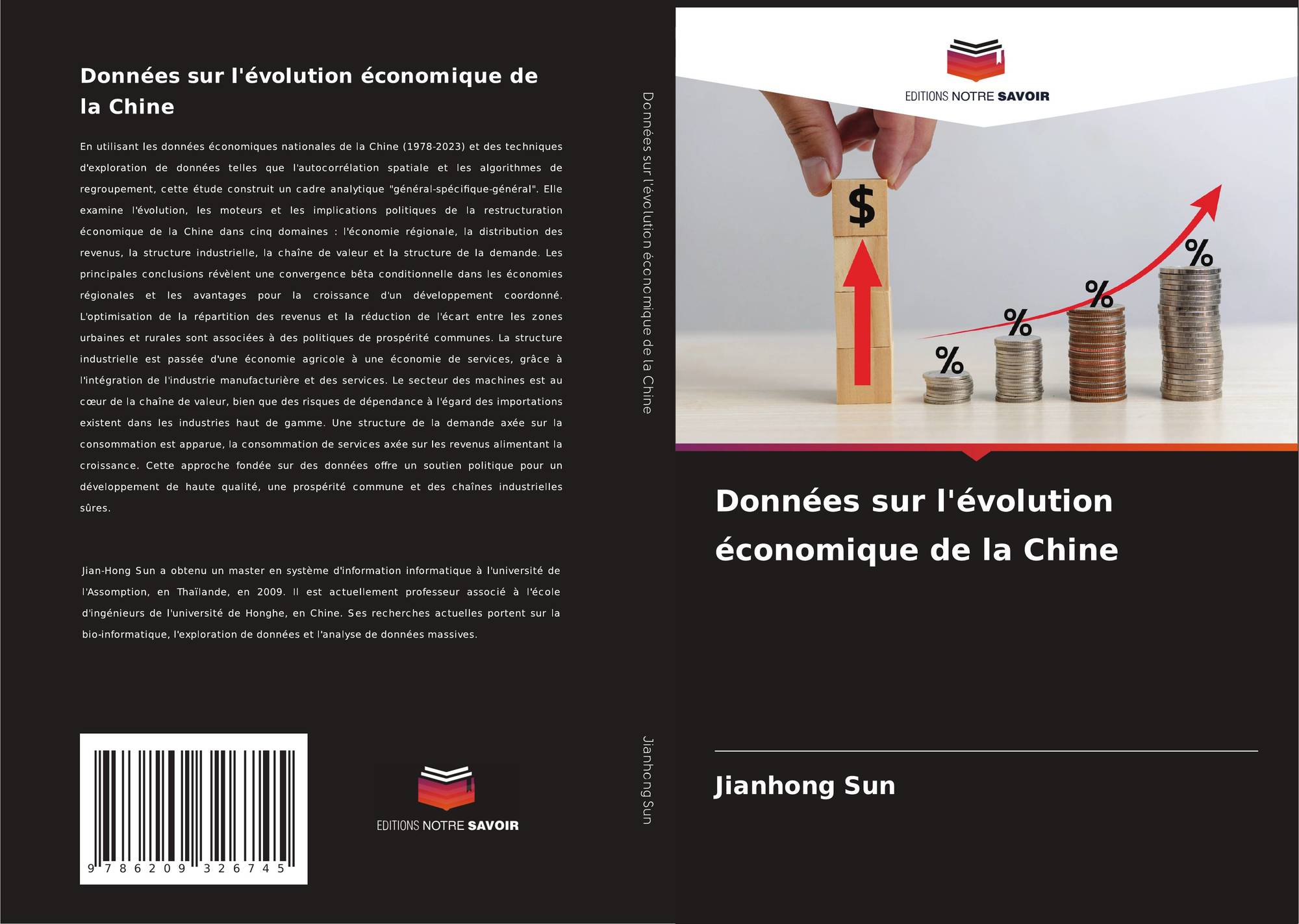 Données sur l'évolution économique de la Chine

En utilisant les données économiques nationales de la Chine (1978-2023) et des techniques d'exploration de données telles que l'autocorrélation spatiale et les algorithmes de regroupement, cette étude construit un cadre analytique "général-spécifique-général". Elle examine l'évolution, les moteurs et les implications politiques de la restructuration économique de la Chine dans cinq domaines : l'économie régionale, la distribution des revenus, la structure industrielle, la chaîne de valeur et la structure de la demande. Les principales conclusions révèlent une convergence bêta conditionnelle dans les économies régionales et les avantages pour la croissance d'un développement coordonné. L'optimisation de la répartition des revenus et la réduction de l'écart entre les zones urbaines et rurales sont associées à des politiques de prospérité communes. La structure industrielle est passée d'une économie agricole à une économie de services, grâce à l'intégration de l'industrie manufacturière et des services. Le secteur des machines est au cœur de la chaîne de valeur, bien que des risques de dépendance à l'égard des importations existent dans les industries haut de gamme. Une structure de la demande axée sur la consommation est apparue, la consommation de services axée sur les revenus alimentant la croissance. Cette approche fondée sur des données offre un soutien politique pour un développement de haute qualité, une prospérité commune et des chaînes industrielles sûres.

Jian-Hong Sun a obtenu un master en système d'information informatique à l'université de l'Assomption, en Thaïlande, en 2009. Il est actuellement professeur associé à l'école d'ingénieurs de l'université de Honghe, en Chine. Ses recherches actuelles portent sur la bio-informatique, l'exploration de données et l'analyse de données massives.

9 786209 326745

EDITIONS NOTRE SAVOIR

Données sur l'évolution économique de la Chine

Jianhong Sun

EDITIONS NOTRE SAVOIR

$

%

%

%

%

Données sur l'évolution économique de la Chine

Jianhong Sun